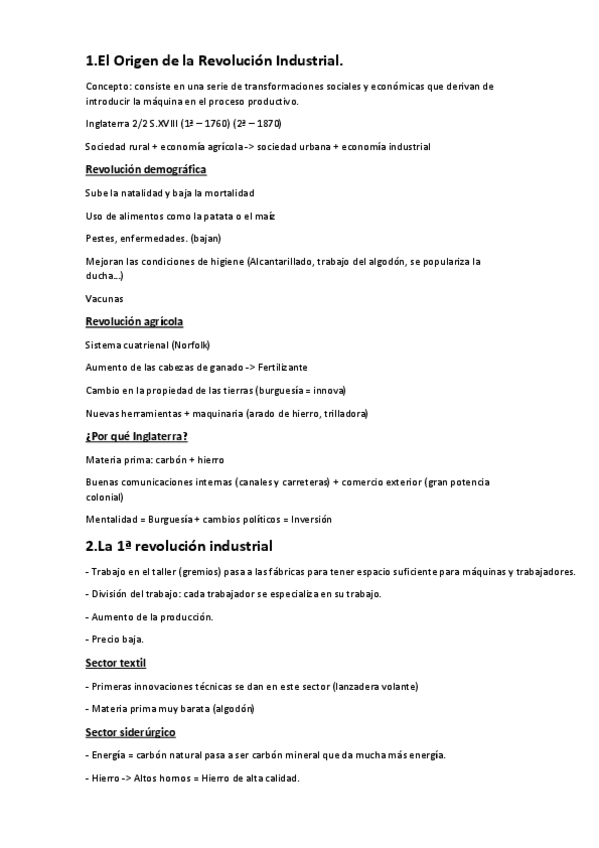 1.El Origen de la Revolución Industrial.

Concepto: consiste en una serie de transformaciones sociales y económicas que derivan de introducir la máquina en el proceso productivo.

Inglaterra 2/2 S.XVIII (1ª – 1760) (2ª – 1870)

Sociedad rural + economía agrícola -> sociedad urbana + economía industrial

Revolución demográfica

Sube la natalidad y baja la mortalidad

Uso de alimentos como la patata o el maíz

Pestes, enfermedades. (bajan)

Mejoran las condiciones de higiene (Alcantarillado, trabajo del algodón, se populariza la ducha...)

Vacunas

Revolución agrícola

Sistema cuatrienal (Norfolk)

Aumento de las cabezas de ganado -> Fertilizante

Cambio en la propiedad de las tierras (burguesía = innova)

Nuevas herramientas + maquinaria (arado de hierro, trilladora)

¿Por qué Inglaterra?

Materia prima: carbón + hierro

Buenas comunicaciones internas (canales y carreteras) + comercio exterior (gran potencia colonial)

Mentalidad = Burguesía + cambios políticos = Inversión

2.La 1ª revolución industrial

- Trabajo en el taller (gremios) pasa a las fábricas para tener espacio suficiente para máquinas y trabajadores.

- División del trabajo: cada trabajador se especializa en su trabajo.

- Aumento de la producción.

- Precio baja.

Sector textil

- Primeras innovaciones técnicas se dan en este sector (lanzadera volante)

- Materia prima muy barata (algodón)

Sector siderúrgico

- Energía = carbón natural pasa a ser carbón mineral que da mucha más energía.

- Hierro -> Altos hornos = Hierro de alta calidad.